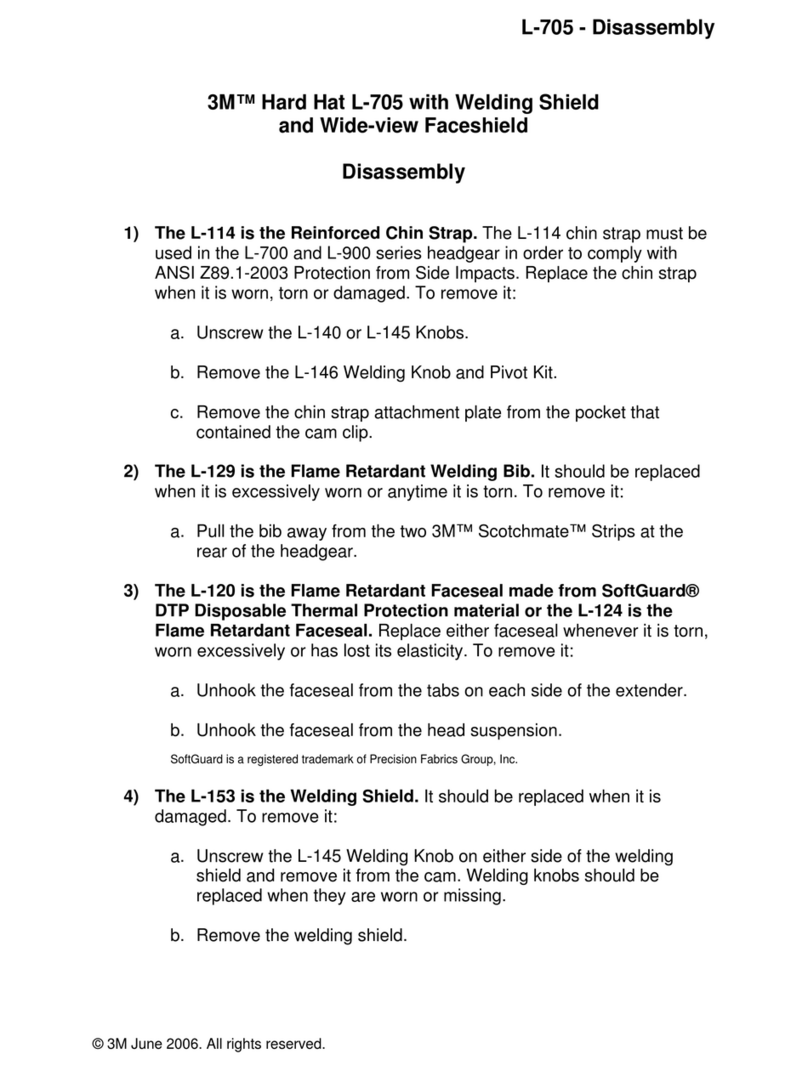 L-705 - Disassembly

3M™ Hard Hat L-705 with Welding Shield and Wide-view Faceshield

Disassembly

1) The L-114 is the Reinforced Chin Strap. The L-114 chin strap must be used in the L-700 and L-900 series headgear in order to comply with ANSI Z89.1-2003 Protection from Side Impacts. Replace the chin strap when it is worn, torn or damaged. To remove it:

a. Unscrew the L-140 or L-145 Knobs.

b. Remove the L-146 Welding Knob and Pivot Kit.

c. Remove the chin strap attachment plate from the pocket that contained the cam clip.

2) The L-129 is the Flame Retardant Welding Bib. It should be replaced when it is excessively worn or anytime it is torn. To remove it:

a. Pull the bib away from the two 3M™ Scotchmate™ Strips at the rear of the headgear.

3) The L-120 is the Flame Retardant Faceseal made from SoftGuard® DTP Disposable Thermal Protection material or the L-124 is the Flame Retardant Faceseal. Replace either faceseal whenever it is torn, worn excessively or has lost its elasticity. To remove it:

a. Unhook the faceseal from the tabs on each side of the extender.

b. Unhook the faceseal from the head suspension.

SoftGuard is a registered trademark of Precision Fabrics Group, Inc.

4) The L-153 is the Welding Shield. It should be replaced when it is damaged. To remove it:

a. Unscrew the L-145 Welding Knob on either side of the welding shield and remove it from the cam. Welding knobs should be replaced when they are worn or missing.

b. Remove the welding shield.

© 3M June 2006. All rights reserved.